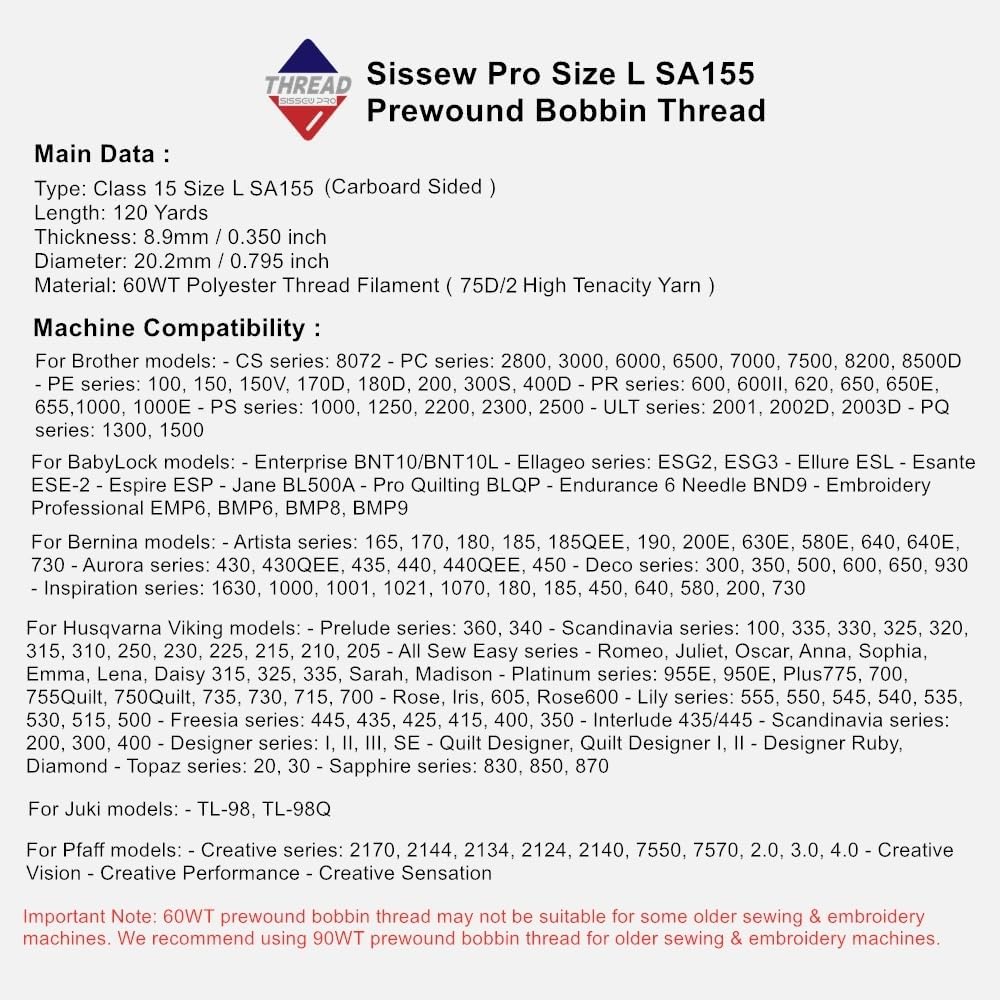 THREAD
SISSEW PRO

Sissew Pro Size L SA155
Prewound Bobbin Thread

Main Data :

Type: Class 15 Size L SA155 (Carboard Sided )
Length: 120 Yards
Thickness: 8.9mm / 0.350 inch
Diameter: 20.2mm / 0.795 inch
Material: 60WT Polyester Thread Filament ( 75D/2 High Tenacity Yarn )

Machine Compatibility :

For Brother models: - CS series: 8072 - PC series: 2800, 3000, 6000, 6500, 7000, 7500, 8200, 8500D - PE series: 100, 150, 150V, 170D, 180D, 200, 300S, 400D - PR series: 600, 600II, 620, 650, 650E, 655,1000, 1000E - PS series: 1000, 1250, 2200, 2300, 2500 - ULT series: 2001, 2002D, 2003D - PQ series: 1300, 1500

For BabyLock models: - Enterprise BNT10/BNT10L - Ellageo series: ESG2, ESG3 - Ellure ESL - Esante ESE-2 - Espire ESP - Jane BL500A - Pro Quilting BLQP - Endurance 6 Needle BND9 - Embroidery Professional EMP6, BMP6, BMP8, BMP9

For Bernina models: - Artista series: 165, 170, 180, 185, 185QEE, 190, 200E, 630E, 580E, 640, 640E, 730 - Aurora series: 430, 430QEE, 435, 440, 440QEE, 450 - Deco series: 300, 350, 500, 600, 650, 930 - Inspiration series: 1630, 1000, 1001, 1021, 1070, 180, 185, 450, 640, 580, 200, 730

For Husqvarna Viking models: - Prelude series: 360, 340 - Scandinavia series: 100, 335, 330, 325, 320, 315, 310, 250, 230, 225, 215, 210, 205 - All Sew Easy series - Romeo, Juliet, Oscar, Anna, Sophia, Emma, Lena, Daisy 315, 325, 335, Sarah, Madison - Platinum series: 955E, 950E, Plus775, 700, 755Quilt, 750Quilt, 735, 730, 715, 700 - Rose, Iris, 605, Rose600 - Lily series: 555, 550, 545, 540, 535, 530, 515, 500 - Freesia series: 445, 435, 425, 415, 400, 350 - Interlude 435/445 - Scandinavia series: 200, 300, 400 - Designer series: I, II, III, SE - Quilt Designer, Quilt Designer I, II - Designer Ruby, Diamond - Topaz series: 20, 30 - Sapphire series: 830, 850, 870

For Juki models: - TL-98, TL-98Q

For Pfaff models: - Creative series: 2170, 2144, 2134, 2124, 2140, 7550, 7570, 2.0, 3.0, 4.0 - Creative Vision - Creative Performance - Creative Sensation

Important Note: 60WT prewound bobbin thread may not be suitable for some older sewing & embroidery machines. We recommend using 90WT prewound bobbin thread for older sewing & embroidery machines.